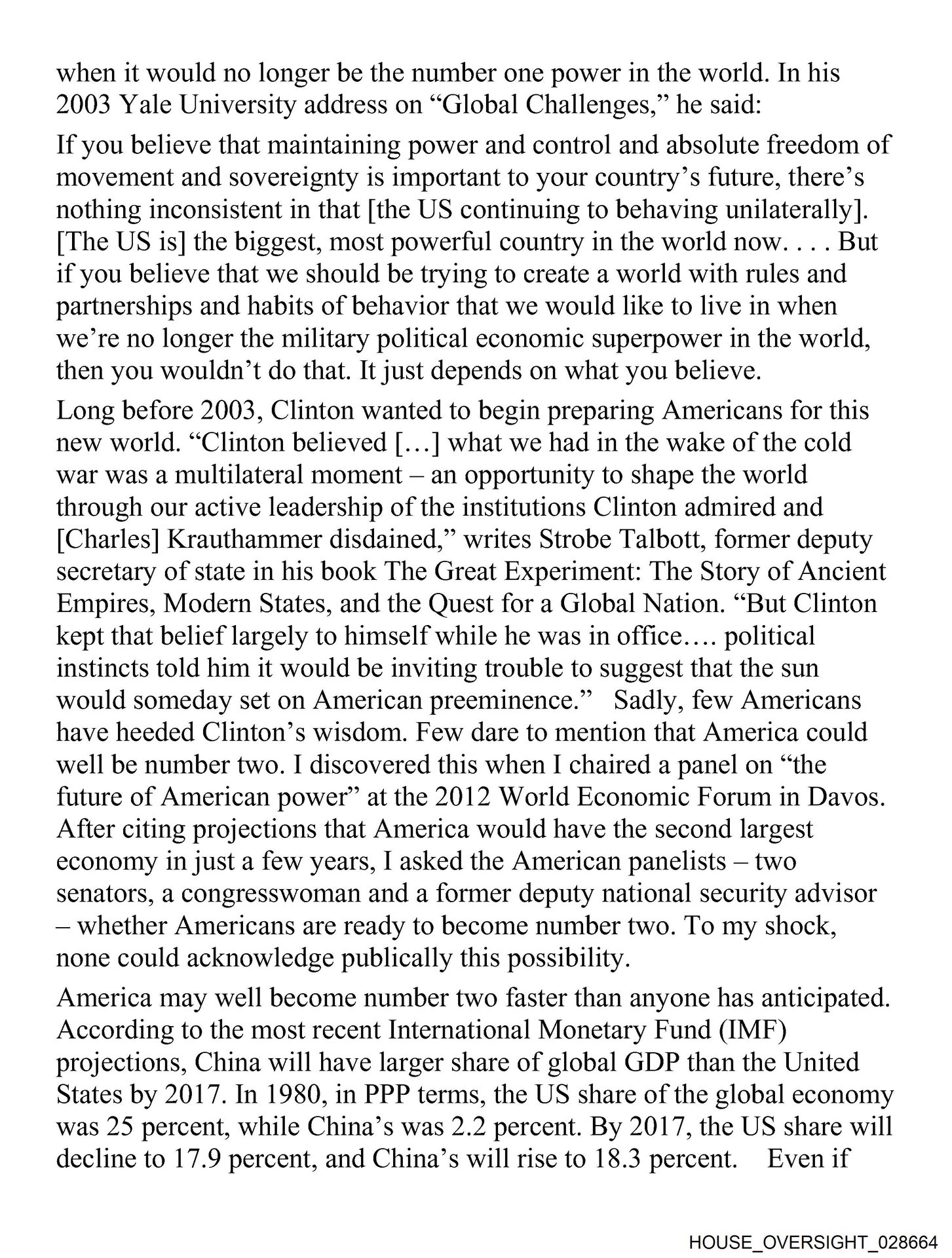 when it would no longer be the number one power in the world. In his 2003 Yale University address on “Global Challenges,” he said:

If you believe that maintaining power and control and absolute freedom of movement and sovereignty is important to your country’s future, there’s nothing inconsistent in that [the US continuing to behaving unilaterally]. [The US is] the biggest, most powerful country in the world now. . . . But if you believe that we should be trying to create a world with rules and partnerships and habits of behavior that we would like to live in when we’re no longer the military political economic superpower in the world, then you wouldn’t do that. It just depends on what you believe.

Long before 2003, Clinton wanted to begin preparing Americans for this new world. “Clinton believed […] what we had in the wake of the cold war was a multilateral moment – an opportunity to shape the world through our active leadership of the institutions Clinton admired and [Charles] Krauthammer disdained,” writes Strobe Talbott, former deputy secretary of state in his book The Great Experiment: The Story of Ancient Empires, Modern States, and the Quest for a Global Nation. “But Clinton kept that belief largely to himself while he was in office…. political instincts told him it would be inviting trouble to suggest that the sun would someday set on American preeminence.” Sadly, few Americans have heeded Clinton’s wisdom. Few dare to mention that America could well be number two. I discovered this when I chaired a panel on “the future of American power” at the 2012 World Economic Forum in Davos. After citing projections that America would have the second largest economy in just a few years, I asked the American panelists – two senators, a congresswoman and a former deputy national security advisor – whether Americans are ready to become number two. To my shock, none could acknowledge publically this possibility.

America may well become number two faster than anyone has anticipated. According to the most recent International Monetary Fund (IMF) projections, China will have larger share of global GDP than the United States by 2017. In 1980, in PPP terms, the US share of the global economy was 25 percent, while China’s was 2.2 percent. By 2017, the US share will decline to 17.9 percent, and China’s will rise to 18.3 percent. Even if

HOUSE_OVERSIGHT_028664